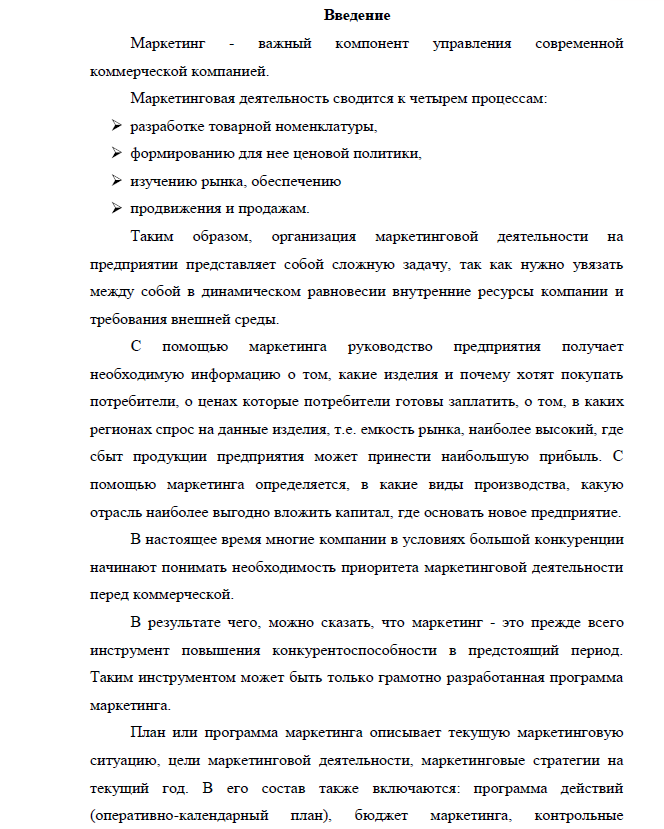 Введение

Маркетинг - важный компонент управления современной коммерческой компанией.

Маркетинговая деятельность сводится к четырем процессам:

➢ разработке товарной номенклатуры,
➢ формированию для нее ценовой политики,
➢ изучению рынка, обеспечению
➢ продвижения и продажам.

Таким образом, организация маркетинговой деятельности на предприятии представляет собой сложную задачу, так как нужно увязать между собой в динамическом равновесии внутренние ресурсы компании и требования внешней среды.

С помощью маркетинга руководство предприятия получает необходимую информацию о том, какие изделия и почему хотят покупать потребители, о ценах которые потребители готовы заплатить, о том, в каких регионах спрос на данные изделия, т.е. емкость рынка, наиболее высокий, где сбыт продукции предприятия может принести наибольшую прибыль. С помощью маркетинга определяется, в какие виды производства, какую отрасль наиболее выгодно вложить капитал, где основать новое предприятие.

В настоящее время многие компании в условиях большой конкуренции начинают понимать необходимость приоритета маркетинговой деятельности перед коммерческой.

В результате чего, можно сказать, что маркетинг - это прежде всего инструмент повышения конкурентоспособности в предстоящий период. Таким инструментом может быть только грамотно разработанная программа маркетинга.

План или программа маркетинга описывает текущую маркетинговую ситуацию, цели маркетинговой деятельности, маркетинговые стратегии на текущий год. В его состав также включаются: программа действий (оперативно-календарный план), бюджет маркетинга, контрольные